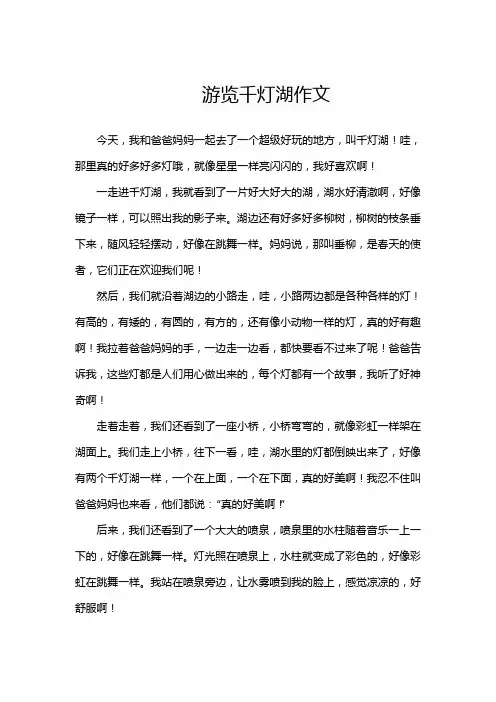 游览千灯湖作文

今天，我和爸爸妈妈一起去了一个超级好玩的地方，叫千灯湖！哇，那里真的好多好多灯哦，就像星星一样亮闪闪的，我好喜欢啊！

一走进千灯湖，我就看到了一片好大好大的湖，湖水好清澈啊，好像镜子一样，可以照出我的影子来。湖边还有好多好多柳树，柳树的枝条垂下来，随风轻轻摆动，好像在跳舞一样。妈妈说，那叫垂柳，是春天的使者，它们正在欢迎我们呢！

然后，我们就沿着湖边的小路走，哇，小路两边都是各种各样的灯！有高的，有矮的，有圆的，有方的，还有像小动物一样的灯，真的好有趣啊！我拉着爸爸妈妈的手，一边走一边看，都快要看不过来了呢！爸爸告诉我，这些灯都是人们用心做出来的，每个灯都有一个故事，我听了好神奇啊！

走着走着，我们还看到了一座小桥，小桥弯弯的，就像彩虹一样架在湖面上。我们走上小桥，往下一看，哇，湖水里的灯都倒映出来了，好像有两个千灯湖一样，一个在上面，一个在下面，真的好美啊！我忍不住叫爸爸妈妈也来看，他们都说：“真的好美啊！”

后来，我们还看到了一个大大的喷泉，喷泉里的水柱随着音乐一上一下的，好像在跳舞一样。灯光照在喷泉上，水柱就变成了彩色的，好像彩虹在跳舞一样。我站在喷泉旁边，让水雾喷到我的脸上，感觉凉凉的，好舒服啊！